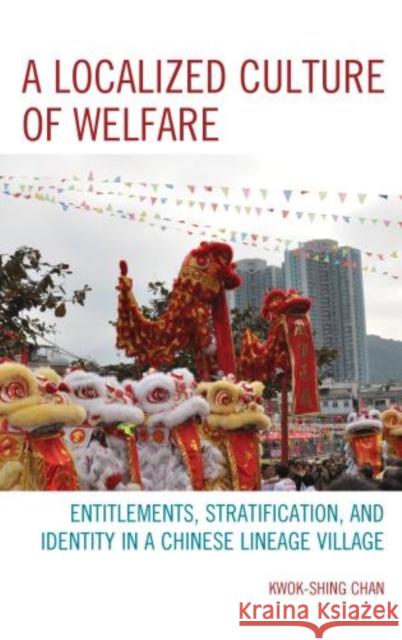 A LOCALIZED CULTURE OF WELFARE

ENTITLEMENTS, STRATIFICATION, AND IDENTITY IN A CHINESE LINEAGE VILLAGE

KWOK-SHING CHAN

Kraina Książek